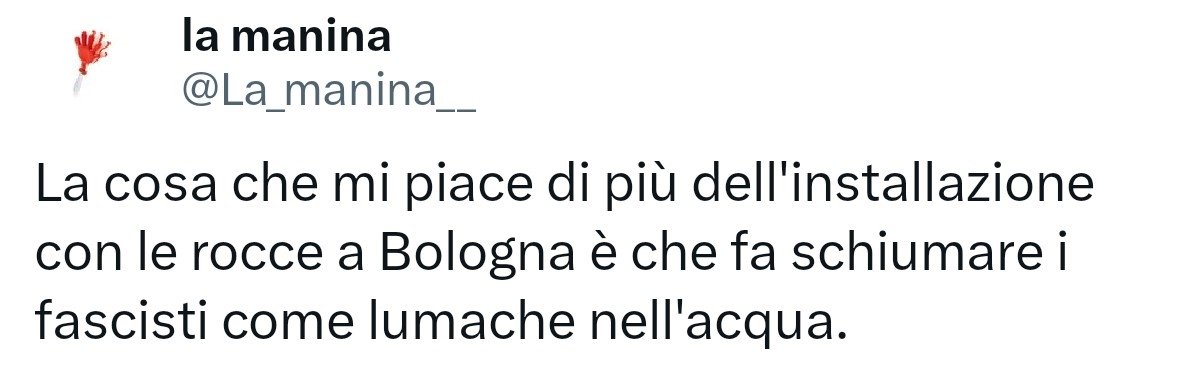 la manina
@La_manina__

La cosa che mi piace di più dell'installazione con le rocce a Bologna è che fa schiumare i fascisti come lumache nell'acqua.